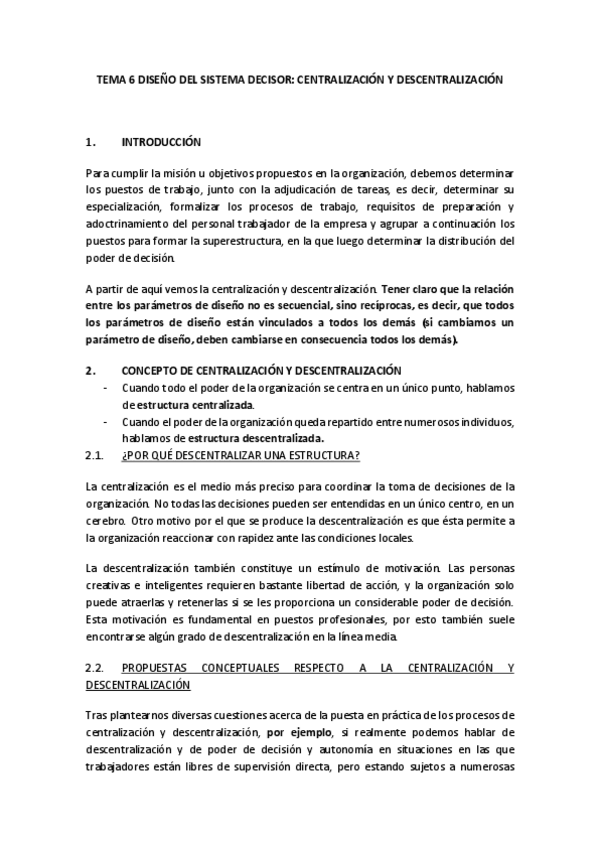 TEMA 6 DISEÑO DEL SISTEMA DECISOR: CENTRALIZACIÓN Y DESCENTRALIZACIÓN

1. INTRODUCCIÓN

Para cumplir la misión u objetivos propuestos en la organización, debemos determinar los puestos de trabajo, junto con la adjudicación de tareas, es decir, determinar su especialización, formalizar los procesos de trabajo, requisitos de preparación y adoctrinamiento del personal trabajador de la empresa y agrupar a continuación los puestos para formar la superestructura, en la que luego determinar la distribución del poder de decisión.

A partir de aquí vemos la centralización y descentralización. Tener claro que la relación entre los parámetros de diseño no es secuencial, sino recíprocas, es decir, que todos los parámetros de diseño están vinculados a todos los demás (si cambiamos un parámetro de diseño, deben cambiarse en consecuencia todos los demás).

2. CONCEPTO DE CENTRALIZACIÓN Y DESCENTRALIZACIÓN
- Cuando todo el poder de la organización se centra en un único punto, hablamos de estructura centralizada.
- Cuando el poder de la organización queda repartido entre numerosos individuos, hablamos de estructura descentralizada.

2.1. ¿POR QUÉ DESCENTRALIZAR UNA ESTRUCTURA?

La centralización es el medio más preciso para coordinar la toma de decisiones de la organización. No todas las decisiones pueden ser entendidas en un único centro, en un cerebro. Otro motivo por el que se produce la descentralización es que ésta permite a la organización reaccionar con rapidez ante las condiciones locales.

La descentralización también constituye un estímulo de motivación. Las personas creativas e inteligentes requieren bastante libertad de acción, y la organización solo puede atraerlas y retenerlas si se les proporciona un considerable poder de decisión. Esta motivación es fundamental en puestos profesionales, por esto también suele encontrarse algún grado de descentralización en la línea media.

2.2. PROPUESTAS CONCEPTUALES RESPECTO A LA CENTRALIZACIÓN Y DESCENTRALIZACIÓN

Tras plantearnos diversas cuestiones acerca de la puesta en práctica de los procesos de centralización y descentralización, por ejemplo, si realmente podemos hablar de descentralización y de poder de decisión y autonomía en situaciones en las que trabajadores están libres de supervisión directa, pero estando sujetos a numerosas